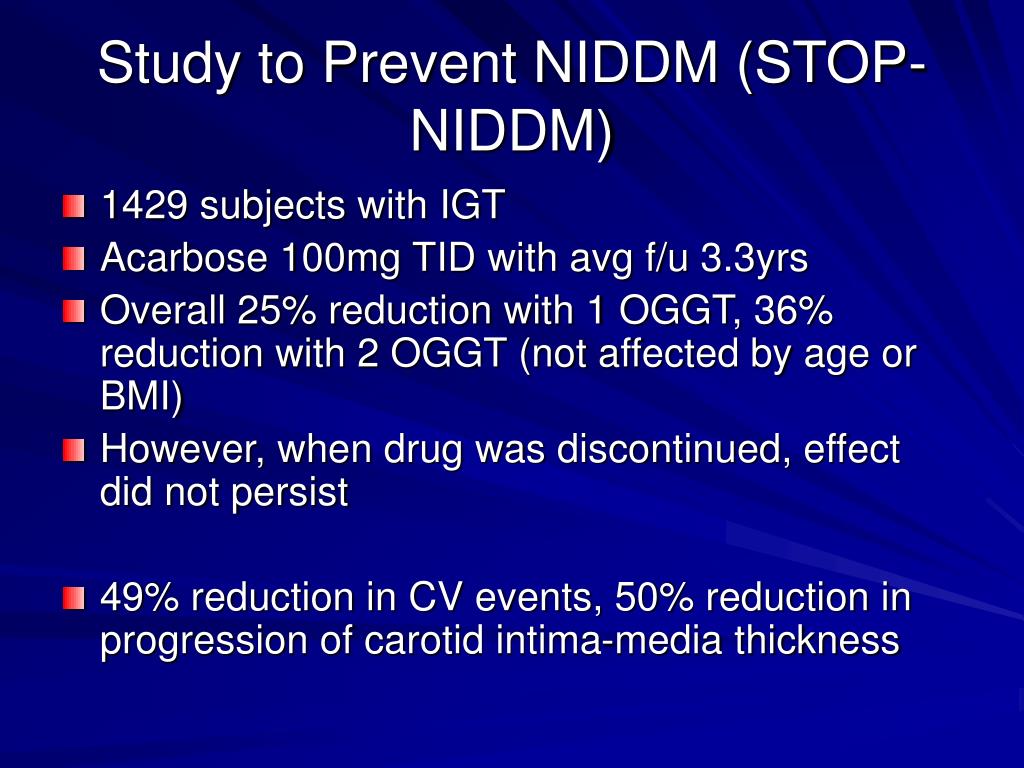 Study to Prevent NIDDM (STOP-NIDDM)

1429 subjects with IGT

Acarbose 100mg TID with avg f/u 3.3yrs

Overall 25% reduction with 1 OGGT, 36% reduction with 2 OGGT (not affected by age or BMI)

However, when drug was discontinued, effect did not persist

49% reduction in CV events, 50% reduction in progression of carotid intima-media thickness